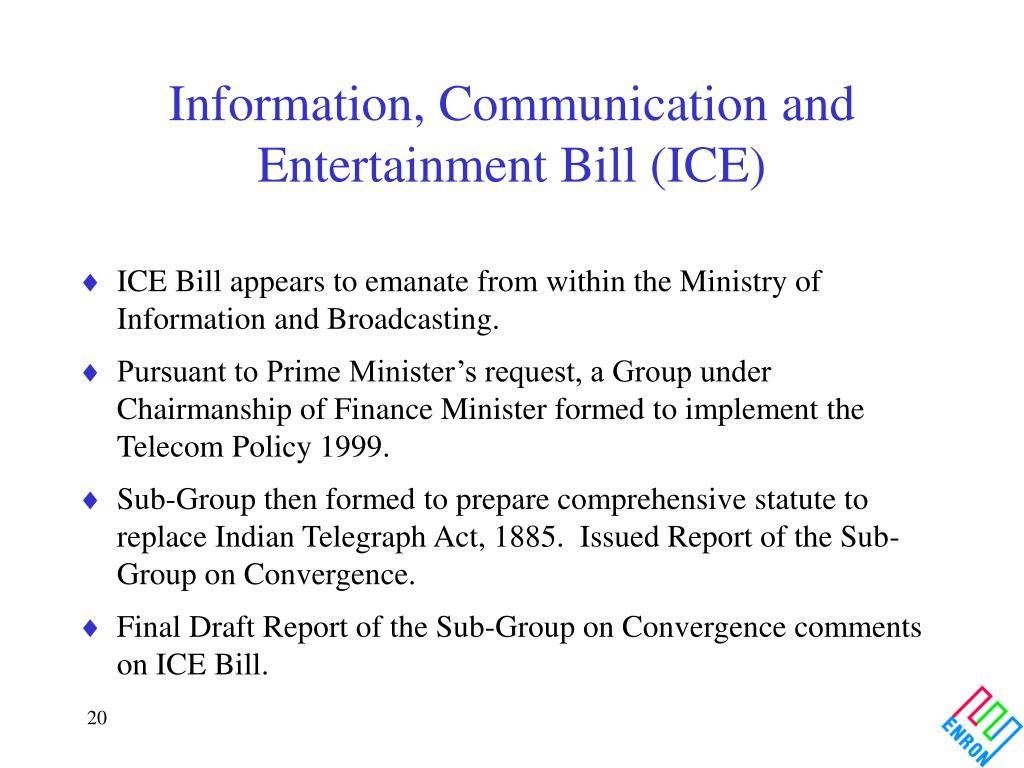 Information, Communication and Entertainment Bill (ICE)

♦ ICE Bill appears to emanate from within the Ministry of Information and Broadcasting.

♦ Pursuant to Prime Minister's request, a Group under Chairmanship of Finance Minister formed to implement the Telecom Policy 1999.

♦ Sub-Group then formed to prepare comprehensive statute to replace Indian Telegraph Act, 1885. Issued Report of the Sub-Group on Convergence.

♦ Final Draft Report of the Sub-Group on Convergence comments on ICE Bill.

20

ENRON